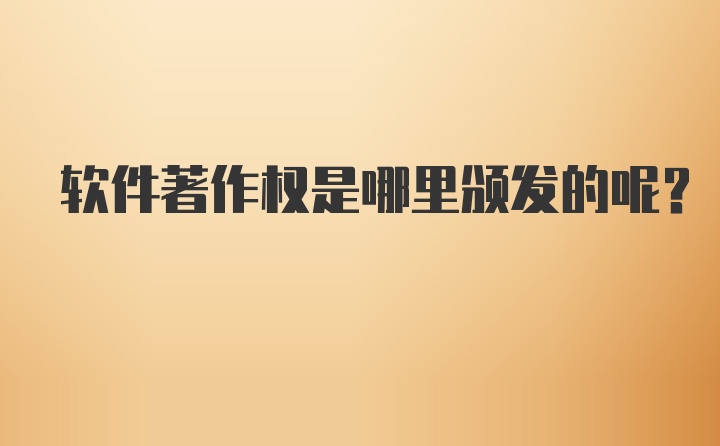 软件著作权是哪里颁发的呢?